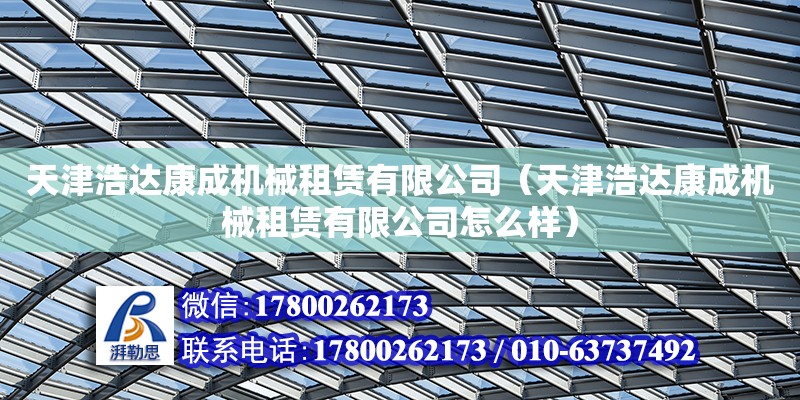 天津浩达康成机械租赁有限公司（天津浩达康成机械租赁有限公司怎么样）

湃勒思

微信:17800262173

联系电话:17800262173 / 010-63737492